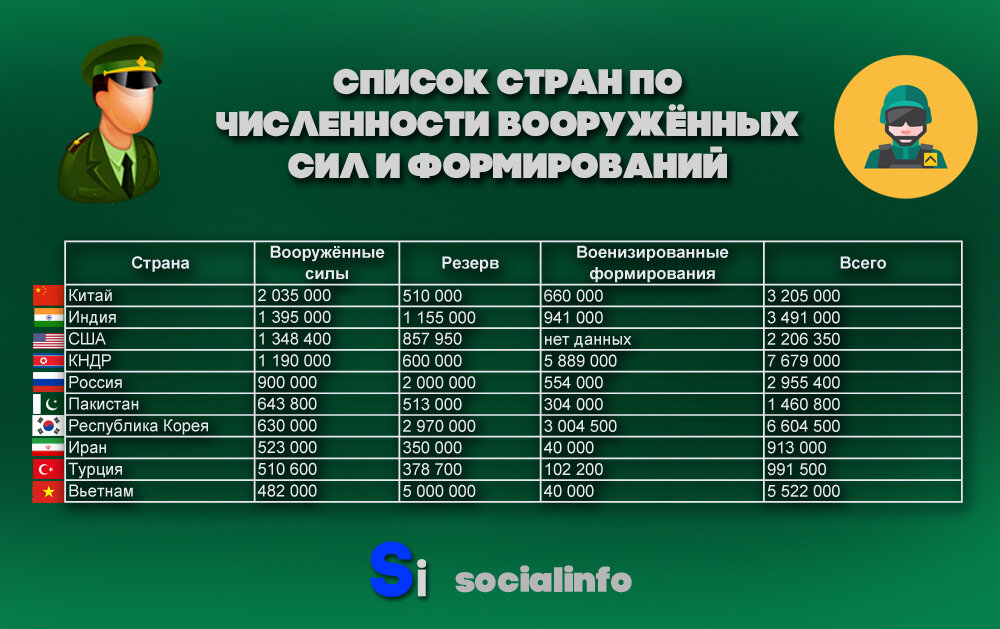 СПИСОК СТРАН ПО ЧИСЛЕННОСТИ ВООРУЖЁННЫХ СИЛ И ФОРМИРОВАНИЙ

| Страна | Вооружённые силы | Резерв | Военизированные формирования | Всего |
|---|---|---|---|---|
| Китай | 2 035 000 | 510 000 | 660 000 | 3 205 000 |
| Индия | 1 395 000 | 1 155 000 | 941 000 | 3 491 000 |
| США | 1 348 400 | 857 950 | нет данных | 2 206 350 |
| КНДР | 1 190 000 | 600 000 | 5 889 000 | 7 679 000 |
| Россия | 900 000 | 2 000 000 | 554 000 | 2 955 400 |
| Пакистан | 643 800 | 513 000 | 304 000 | 1 460 800 |
| Республика Корея | 630 000 | 2 970 000 | 3 004 500 | 6 604 500 |
| Иран | 523 000 | 350 000 | 40 000 | 913 000 |
| Турция | 510 600 | 378 700 | 102 200 | 991 500 |
| Вьетнам | 482 000 | 5 000 000 | 40 000 | 5 522 000 |

Si socialinfo